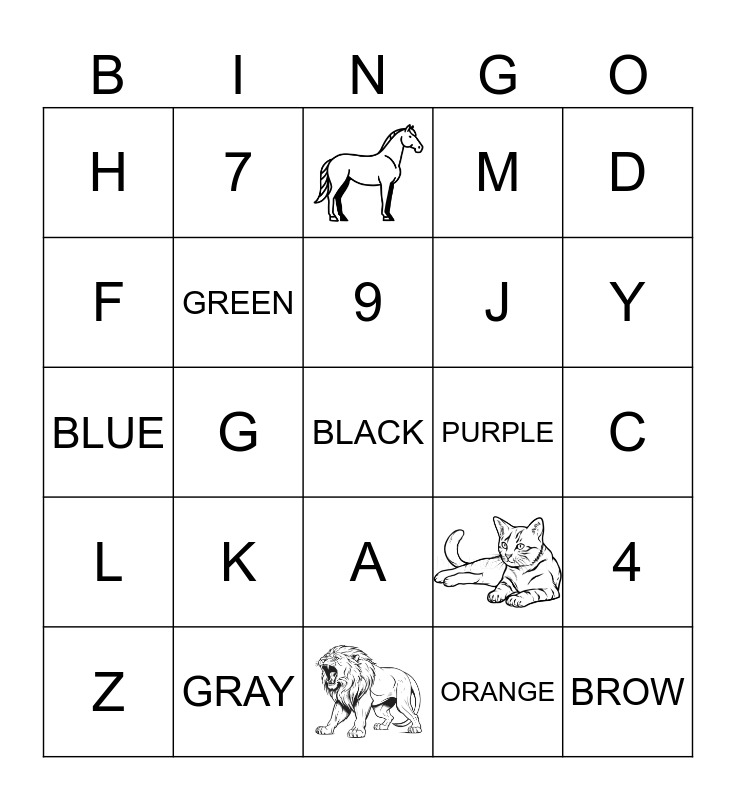 | B | I | N | G | O |
|---|---|---|---|---|
| H | 7 | | M | D |
| F | GREEN | 9 | J | Y |
| BLUE | G | BLACK | PURPLE | C |
| L | K | A | | 4 |
| Z | GRAY | | ORANGE | BROW |